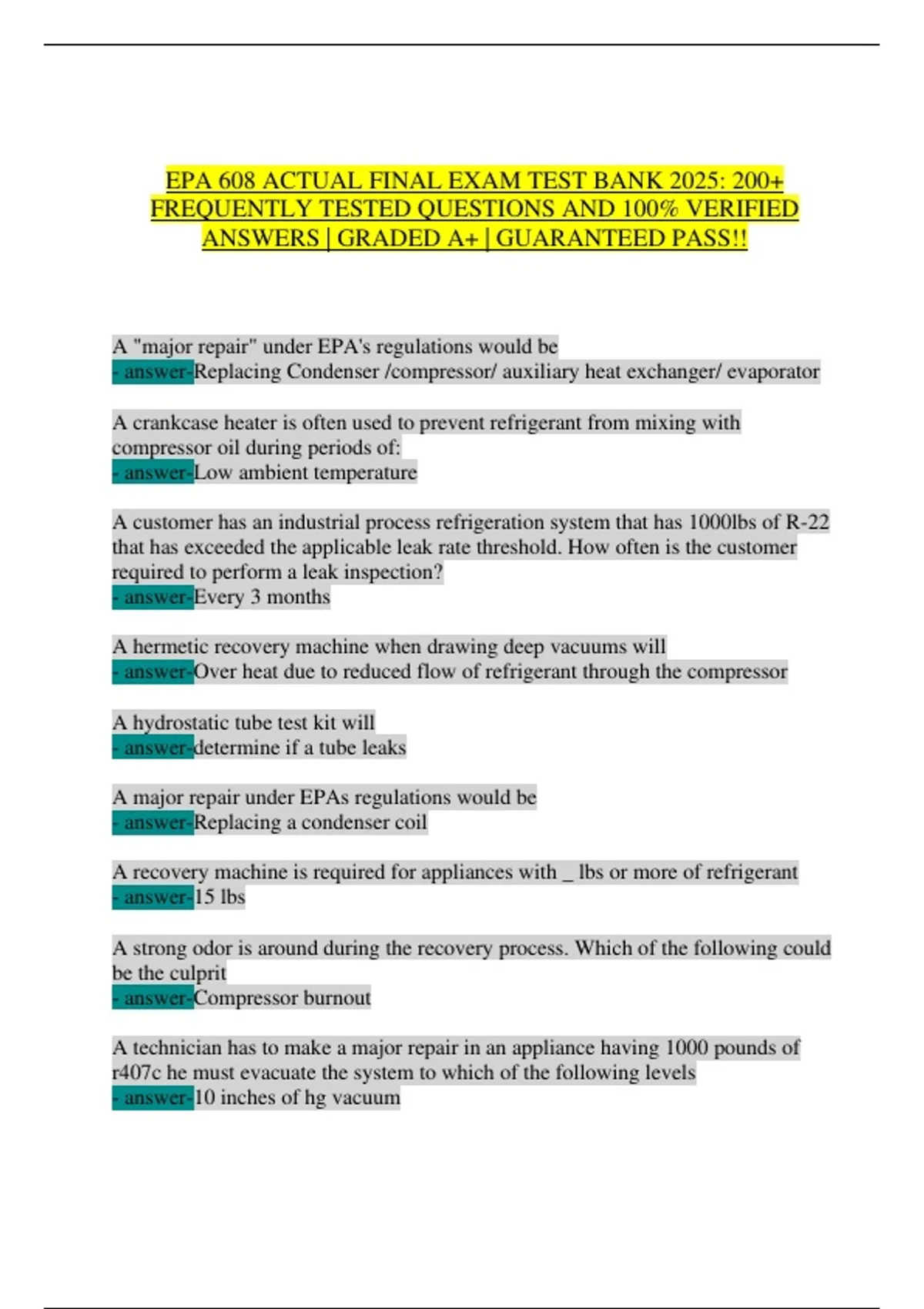 EPA 608 ACTUAL FINAL EXAM TEST BANK 2025: 200+ FREQUENTLY TESTED QUESTIONS AND 100% VERIFIED ANSWERS | GRADED A+ | GUARANTEED PASS!!

A "major repair" under EPA's regulations would be
- answer-Replacing Condenser /compressor/ auxiliary heat exchanger/ evaporator

A crankcase heater is often used to prevent refrigerant from mixing with compressor oil during periods of:
- answer-Low ambient temperature

A customer has an industrial process refrigeration system that has 1000lbs of R-22 that has exceeded the applicable leak rate threshold. How often is the customer required to perform a leak inspection?
- answer-Every 3 months

A hermetic recovery machine when drawing deep vacuums will
- answer-Over heat due to reduced flow of refrigerant through the compressor

A hydrostatic tube test kit will
- answer-determine if a tube leaks

A major repair under EPAs regulations would be
- answer-Replacing a condenser coil

A recovery machine is required for appliances with _ lbs or more of refrigerant
- answer-15 lbs

A strong odor is around during the recovery process. Which of the following could be the culprit
- answer-Compressor burnout

A technician has to make a major repair in an appliance having 1000 pounds of r407c he must evacuate the system to which of the following levels
- answer-10 inches of hg vacuum